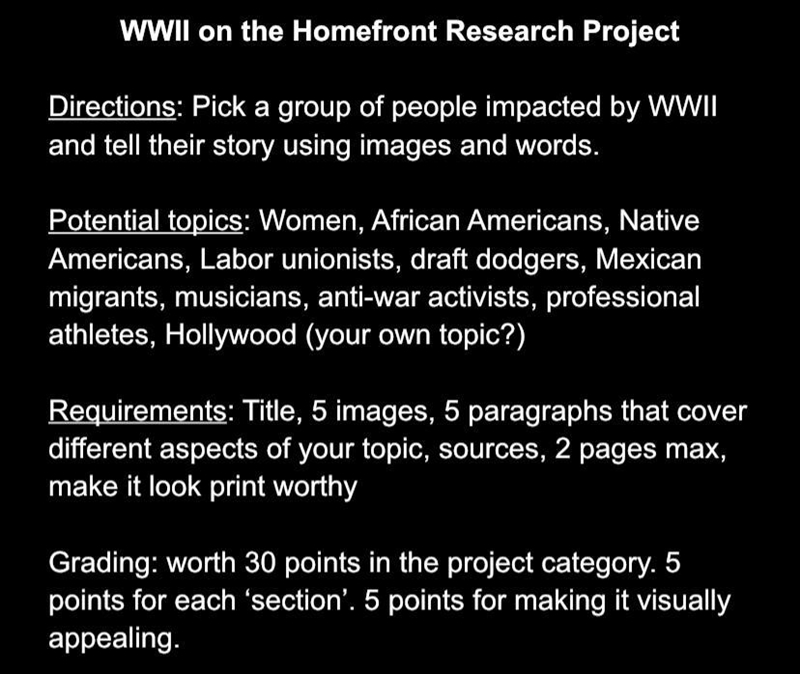 WWII on the Homefront Research Project

Directions: Pick a group of people impacted by WWII and tell their story using images and words.

Potential topics: Women, African Americans, Native Americans, Labor unionists, draft dodgers, Mexican migrants, musicians, anti-war activists, professional athletes, Hollywood (your own topic?)

Requirements: Title, 5 images, 5 paragraphs that cover different aspects of your topic, sources, 2 pages max, make it look print worthy

Grading: worth 30 points in the project category. 5 points for each ‘section’. 5 points for making it visually appealing.